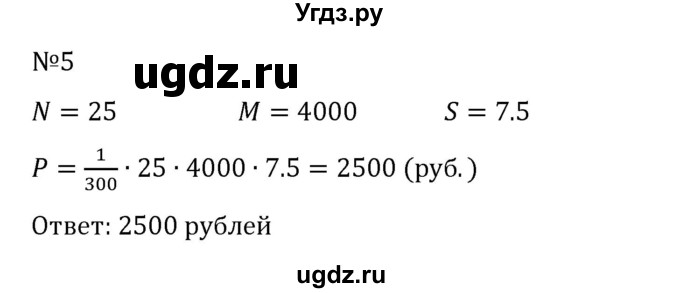 Угдз.ру

№5 ugdz.ru

$N = 25$ $M = 4000$ $S = 7.5$

$P = \frac{1}{300} \cdot 25 \cdot 4000 \cdot 7.5 = 2500$ (руб.)

Ответ: 2500 рублей

ugdz.ru